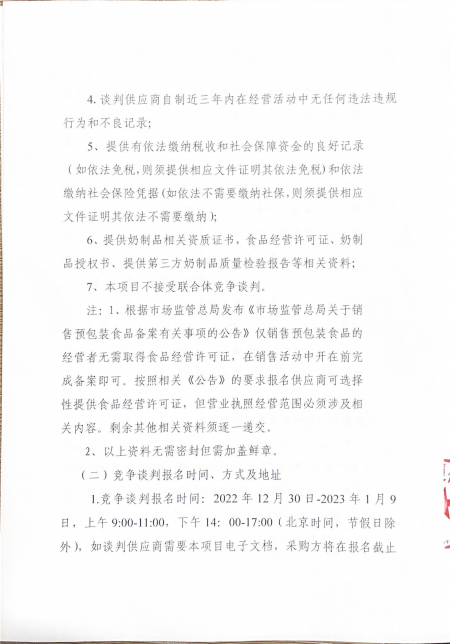 4. 谈判供应商自制近三年内在经营活动中无任何违法违规行为和不良记录；

5、提供有依法缴纳税收和社会保障资金的良好记录（如依法免税，则须提供相应文件证明其依法免税）和依法缴纳社会保险凭据（如依法不需要缴纳社保，则须提供相应文件证明其依法不需要缴纳）；

6、提供奶制品相关资质证书、食品经营许可证、奶制品授权书、提供第三方奶制品质量检验报告等相关资料；

7、本项目不接受联合体竞争谈判。

注：1、根据市场监管总局发布《市场监管总局关于销售预包装食品备案有关事项的公告》仅销售预包装食品的经营者无需取得食品经营许可证，在销售活动中开在前完成备案即可。按照相关《公告》的要求报名供应商可选择性提供食品经营许可证，但营业执照经营范围必须涉及相关内容。剩余其他相关资料须逐一递交。

2、以上资料无需密封但需加盖鲜章。

（二）竞争谈判报名时间、方式及地址

1.竞争谈判报名时间：2022 年 12 月 30 日-2023 年 1 月 9 日，上午 9:00-11:00，下午 14：00-17:00（北京时间，节假日除外），如谈判供应商需要本项目电子文档，采购方将在报名截止